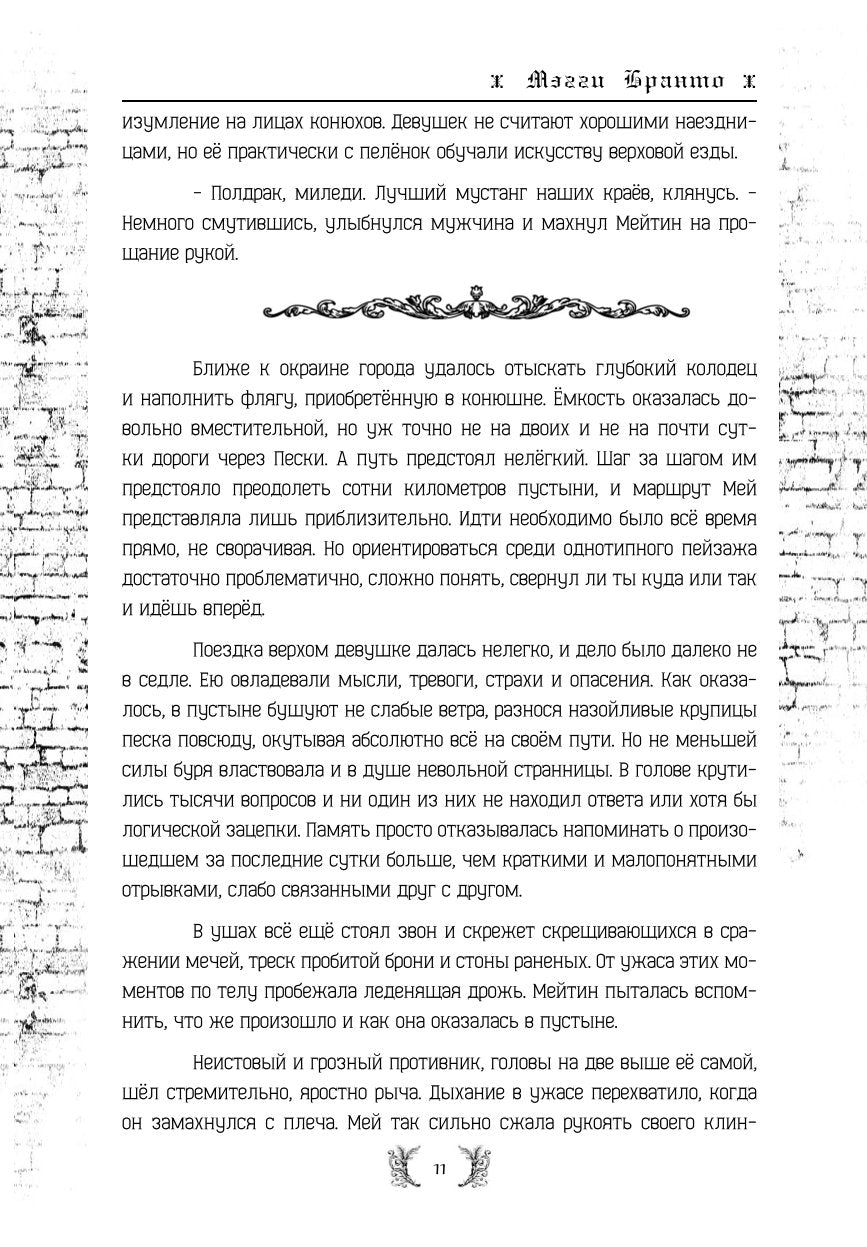 x Мэгги Бранто x

изумление на лицах конюхов. Девушек не считают хорошими наездницами, но её практически с пелёнок обучали искусству верховой езды.

– Полдрак, миледи. Лучший мустанг наших краёв, клянусь. – Немного смутившись, улыбнулся мужчина и махнул Мейтин на прощание рукой.

Ближе к окраине города удалось отыскать глубокий колодец и наполнить флягу, приобретённую в конюшне. Ёмкость оказалась довольно вместительной, но уж точно не на двоих и не на почти сутки дороги через Пески. А путь предстоял нелёгкий. Шаг за шагом им предстояло преодолеть сотни километров пустыни, и маршрут Мей представляла лишь приблизительно. Идти необходимо было всё время прямо, не сворачивая. Но ориентироваться среди однотипного пейзажа достаточно проблематично, сложно понять, свернул ли ты куда или так и идёшь вперёд.

Поездка верхом девушке далась нелегко, и дело было далеко не в седле. Ею овладевали мысли, тревоги, страхи и опасения. Как оказалось, в пустыне бушуют не слабые ветра, разнося назойливые крупицы песка повсюду, окутывая абсолютно всё на своём пути. Но не меньшей силы буря властвовала и в душе невольной странницы. В голове крутились тысячи вопросов и ни один из них не находил ответа или хотя бы логической зацепки. Память просто отказывалась напоминать о произошедшем за последние сутки больше, чем краткими и малопонятными отрывками, слабо связанными друг с другом.

В ушах всё ещё стоял звон и скрежет скрещивающихся в сражении мечей, треск пробитой брони и стоны раненых. От ужаса этих моментов по телу пробежала леденящая дрожь. Мейтин пыталась вспомнить, что же произошло и как она оказалась в пустыне.

Неистовый и грозный противник, головы на две выше её самой, шёл стремительно, яростно рыча. Дыхание в ужасе перехватило, когда он замахнулся с плеча. Мей так сильно сжала рукоять своего клин-

11